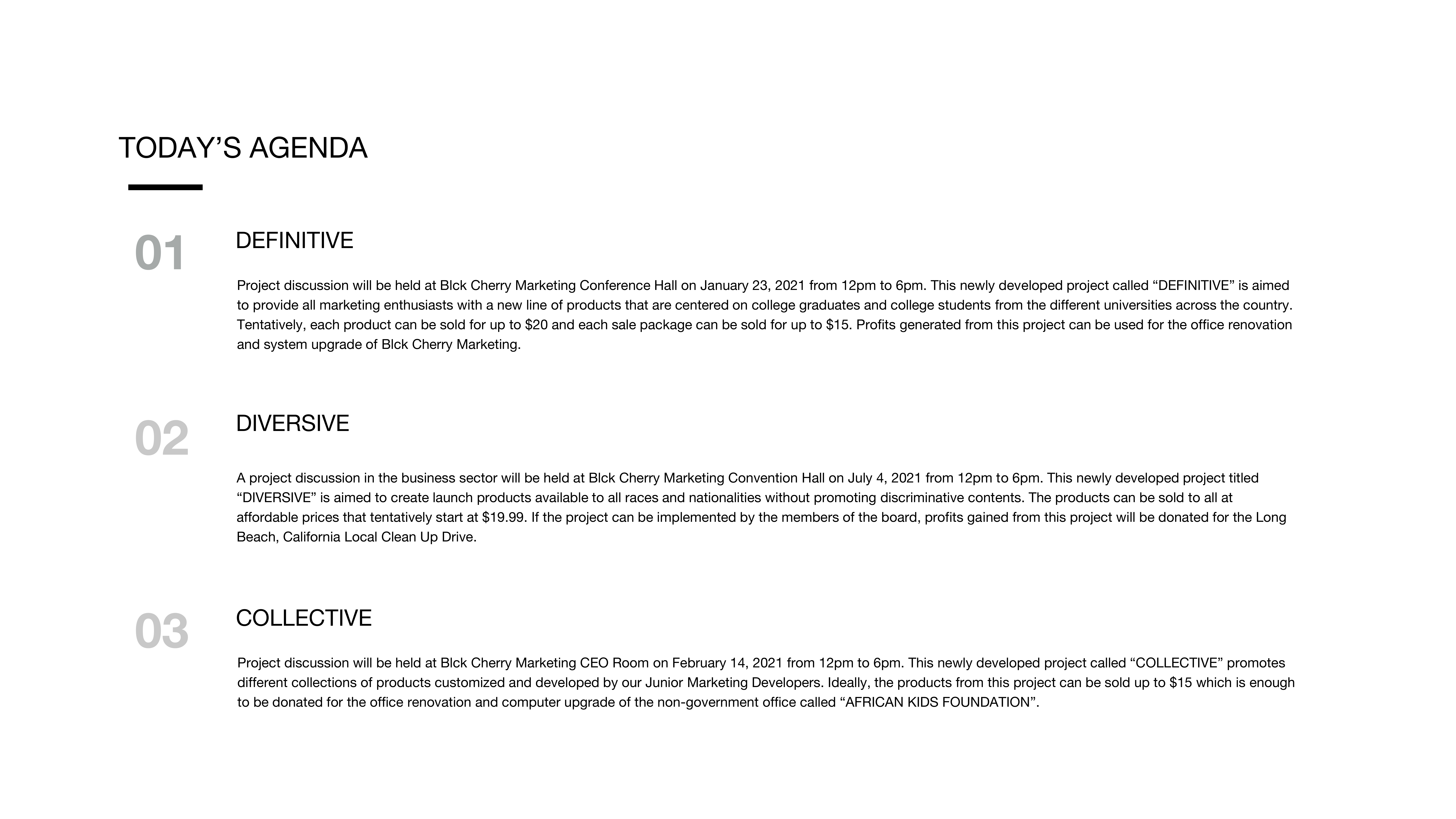 TODAY’S AGENDA

01

DEFINITIVE

Project discussion will be held at Blck Cherry Marketing Conference Hall on January 23, 2021 from 12pm to 6pm. This newly developed project called “DEFINITIVE” is aimed to provide all marketing enthusiasts with a new line of products that are centered on college graduates and college students from the different universities across the country. Tentatively, each product can be sold for up to \$20 and each sale package can be sold for up to \$15. Profits generated from this project can be used for the office renovation and system upgrade of Blck Cherry Marketing.

02

DIVERSIVE

A project discussion in the business sector will be held at Blck Cherry Marketing Convention Hall on July 4, 2021 from 12pm to 6pm. This newly developed project titled “DIVERSIVE” is aimed to create launch products available to all races and nationalities without promoting discriminative contents. The products can be sold to all at affordable prices that tentatively start at \$19.99. If the project can be implemented by the members of the board, profits gained from this project will be donated for the Long Beach, California Local Clean Up Drive.

03

COLLECTIVE

Project discussion will be held at Blck Cherry Marketing CEO Room on February 14, 2021 from 12pm to 6pm. This newly developed project called “COLLECTIVE” promotes different collections of products customized and developed by our Junior Marketing Developers. Ideally, the products from this project can be sold up to \$15 which is enough to be donated for the office renovation and computer upgrade of the non-government office called “AFRICAN KIDS FOUNDATION”.